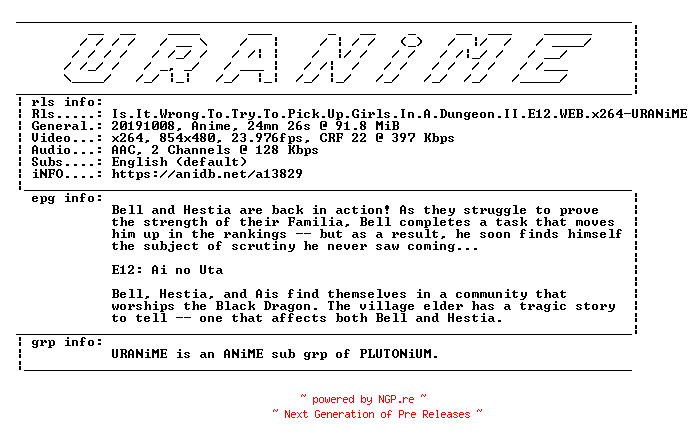 URANiME

rls info:
Rls.....: Is.It.Wrong.To.Try.To.Pick.Up.Girls.In.A.Dungeon.II.E12.WEB.x264-URANiME
General.: 20191008, Anime, 24mn 26s @ 91.8 MiB
Video...: x264, 854x480, 23.976fps, CRF 22 @ 397 Kbps
Audio...: AAC, 2 Channels @ 128 Kbps
Subs....: English (default)
iNFO....: https://anidb.net/a13829

epg info:
Bell and Hestia are back in action! As they struggle to prove the strength of their Familia, Bell completes a task that moves him up in the rankings -- but as a result, he soon finds himself the subject of scrutiny he never saw coming...

E12: Ai no Uta

Bell, Hestia, and Ais find themselves in a community that worships the Black Dragon. The village elder has a tragic story to tell -- one that affects both Bell and Hestia.

grp info:
URANiME is an ANiME sub grp of PLUTONiUM.

~ powered by NGP.re ~
~ Next Generation of Pre Releases ~